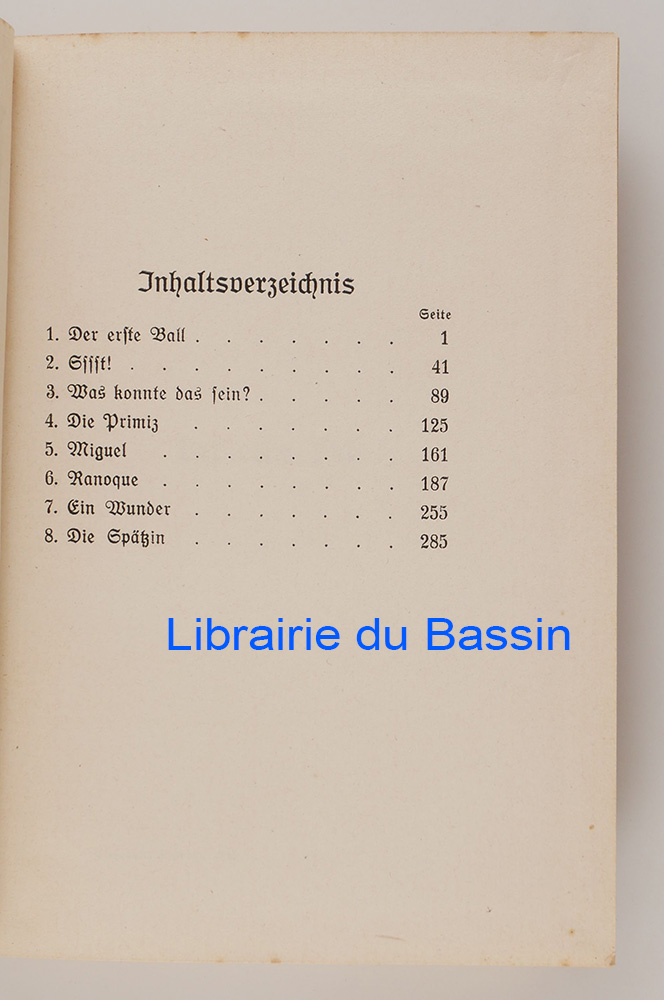 Inhaltsverzeichnis

Seite

1. Der erste Ball 1
2. Sssst! 41
3. Was konnte das sein? 89
4. Die Primiz 125
5. Miguel 161
6. Ranoque 187
7. Ein Wunder 255
8. Die Spätzin 285

Librairie du Bassin